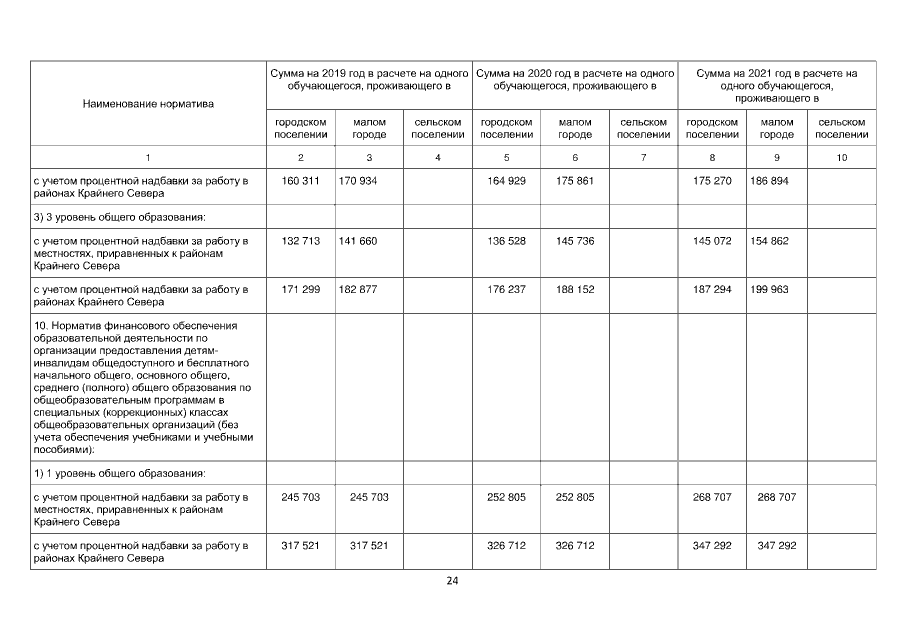 | Наименование норматива | Сумма на 2019 год в расчете на одного обучающегося, проживающего в | | | Сумма на 2020 год в расчете на одного обучающегося, проживающего в | | | Сумма на 2021 год в расчете на одного обучающегося, проживающего в | | |
|---|---|---|---|---|---|---|---|---|---|
| | городском поселении | малом городе | сельском поселении | городском поселении | малом городе | сельском поселении | городском поселении | малом городе | сельском поселении |
| 1 | 2 | 3 | 4 | 5 | 6 | 7 | 8 | 9 | 10 |
| с учетом процентной надбавки за работу в районах Крайнего Севера | 160 311 | 170 934 | | 164 929 | 175 861 | | 175 270 | 186 894 | |
| 3) 3 уровень общего образования: | | | | | | | | | |
| с учетом процентной надбавки за работу в местностях, приравненных к районам Крайнего Севера | 132 713 | 141 660 | | 136 528 | 145 736 | | 145 072 | 154 862 | |
| с учетом процентной надбавки за работу в районах Крайнего Севера | 171 299 | 182 877 | | 176 237 | 188 152 | | 187 294 | 199 963 | |
| 10. Норматив финансового обеспечения образовательной деятельности по организации предоставления детям-инвалидам общедоступного и бесплатного начального общего, основного общего, среднего (полного) общего образования по общеобразовательным программам в специальных (коррекционных) классах общеобразовательных организаций (без учета обеспечения учебниками и учебными пособиями): | | | | | | | | | |
| 1) 1 уровень общего образования: | | | | | | | | | |
| с учетом процентной надбавки за работу в местностях, приравненных к районам Крайнего Севера | 245 703 | 245 703 | | 252 805 | 252 805 | | 268 707 | 268 707 | |
| с учетом процентной надбавки за работу в районах Крайнего Севера | 317 521 | 317 521 | | 326 712 | 326 712 | | 347 292 | 347 292 | |

24